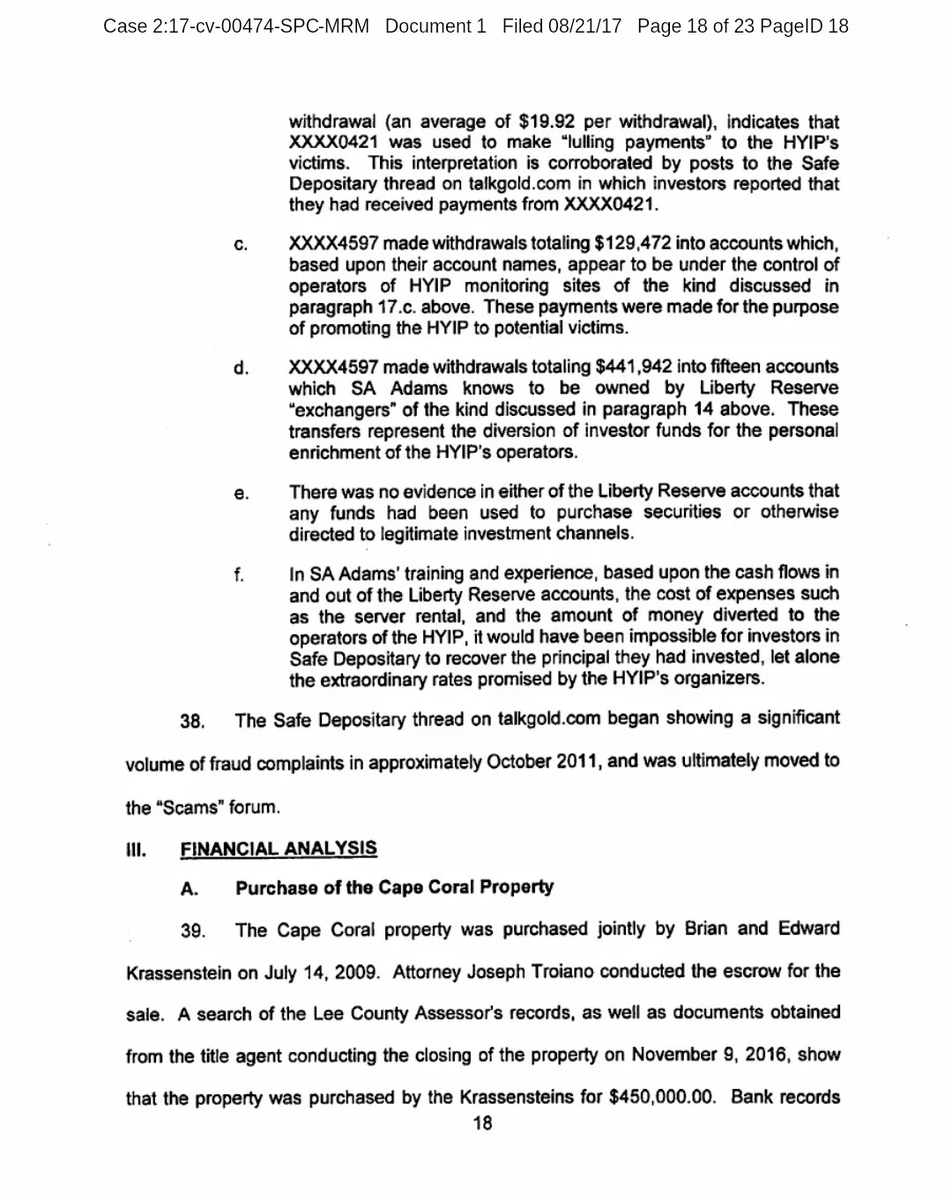 Case 2:17-cv-00474-SPC-MRM Document 1 Filed 08/21/17 Page 18 of 23 PageID 18

withdrawal (an average of \$19.92 per withdrawal), indicates that XXXX0421 was used to make "lulling payments" to the HYIP's victims. This interpretation is corroborated by posts to the Safe Depositary thread on talkgold.com in which investors reported that they had received payments from XXXX0421.

c. XXXX4597 made withdrawals totaling \$129,472 into accounts which, based upon their account names, appear to be under the control of operators of HYIP monitoring sites of the kind discussed in paragraph 17.c. above. These payments were made for the purpose of promoting the HYIP to potential victims.

d. XXXX4597 made withdrawals totaling \$441,942 into fifteen accounts which SA Adams knows to be owned by Liberty Reserve "exchangers" of the kind discussed in paragraph 14 above. These transfers represent the diversion of investor funds for the personal enrichment of the HYIP's operators.

e. There was no evidence in either of the Liberty Reserve accounts that any funds had been used to purchase securities or otherwise directed to legitimate investment channels.

f. In SA Adams' training and experience, based upon the cash flows in and out of the Liberty Reserve accounts, the cost of expenses such as the server rental, and the amount of money diverted to the operators of the HYIP, it would have been impossible for investors in Safe Depositary to recover the principal they had invested, let alone the extraordinary rates promised by the HYIP's organizers.

38. The Safe Depositary thread on talkgold.com began showing a significant volume of fraud complaints in approximately October 2011, and was ultimately moved to the "Scams" forum.

III. FINANCIAL ANALYSIS

A. Purchase of the Cape Coral Property

39. The Cape Coral property was purchased jointly by Brian and Edward Krassenstein on July 14, 2009. Attorney Joseph Troiano conducted the escrow for the sale. A search of the Lee County Assessor's records, as well as documents obtained from the title agent conducting the closing of the property on November 9, 2016, show that the property was purchased by the Krassensteins for \$450,000.00. Bank records

18